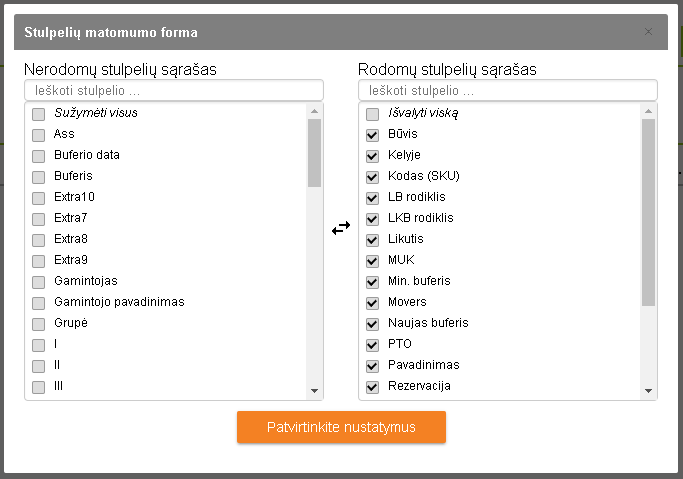 Stulpelių matomumo forma

×

Nerodomų stulpelių sąrašas

Ieškoti stulpelio ...

Sužymėti visus
Ass
Buferio data
Buferis
Extra10
Extra7
Extra8
Extra9
Gamintojas
Gamintojo pavadinimas
Grupė
I
II
III

Rodomų stulpelių sąrašas

Ieškoti stulpelio ...

Išvalyti viską
Būvis
Kelyje
Kodas (SKU)
LB rodiklis
LKB rodiklis
Likutis
MUK
Min. buferis
Movers
Naujas buferis
PTO
Pavadinimas
Rezervacija

Patvirtinkite nustatymus